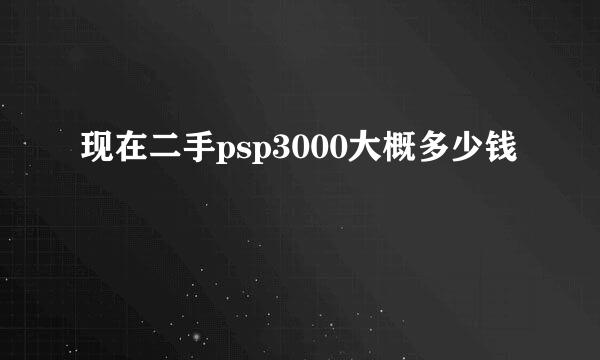 现在二手psp3000大概多少钱